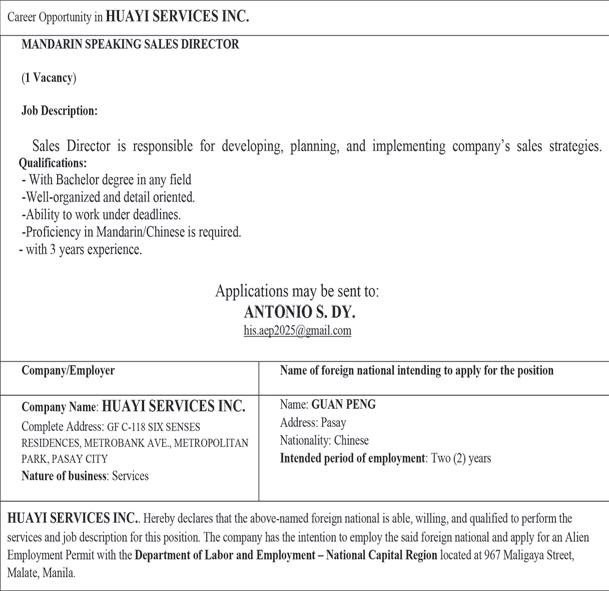 Career Opportunity in HUAYI SERVICES INC.

MANDARIN SPEAKING SALES DIRECTOR

(1 Vacancy)

Job Description:

Sales Director is responsible for developing, planning, and implementing company's sales strategies.

Qualifications:
- With Bachelor degree in any field
-Well-organized and detail oriented.
-Ability to work under deadlines.
-Proficiency in Mandarin/Chinese is required.
- with 3 years experience.

Applications may be sent to:
ANTONIO S. DY.
his.aep2025@gmail.com

| Company/Employer | Name of foreign national intending to apply for the position |
|---|---|
| Company Name: HUAYI SERVICES INC. Complete Address: GF C-118 SIX SENSES RESIDENCES, METROBANK AVE., METROPOLITAN PARK, PASAY CITY Nature of business: Services | Name: GUAN PENG Address: Pasay Nationality: Chinese Intended period of employment: Two (2) years |

HUAYI SERVICES INC.. Hereby declares that the above-named foreign national is able, willing, and qualified to perform the services and job description for this position. The company has the intention to employ the said foreign national and apply for an Alien Employment Permit with the Department of Labor and Employment – National Capital Region located at 967 Maligaya Street, Malate, Manila.